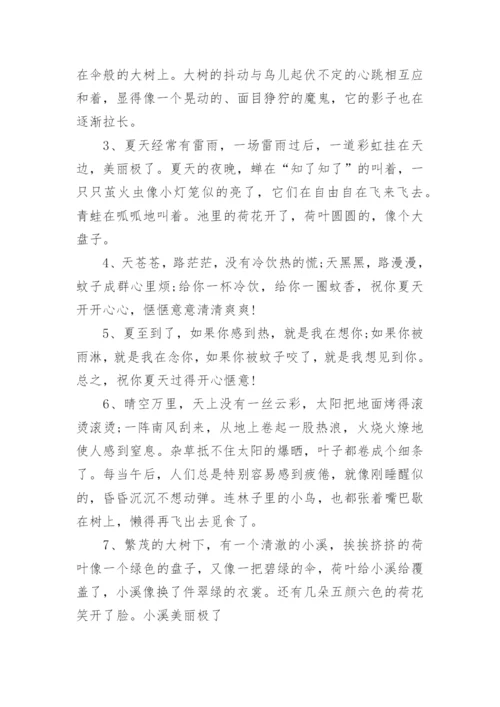 在伞般的大树上。大树的抖动与鸟儿起伏不定的心跳相互应和着，显得像一个晃动的、面目狰狞的魔鬼，它的影子也在逐渐拉长。

3、夏天经常有雷雨，一场雷雨过后，一道彩虹挂在天边，美丽极了。夏天的夜晚，蝉在“知了知了”的叫着，一只只萤火虫像小灯笼似的亮了，它们在自由自在飞来飞去。青蛙在呱呱地叫着。池里的荷花开了，荷叶圆圆的，像个大盘子。

4、天苍苍，路茫茫，没有冷饮热的慌;天黑黑，路漫漫，蚊子成群心里烦;给你一杯冷饮，给你一圈蚊香，祝你夏天开开心心，惬惬意意清清爽爽!

5、夏至到了，如果你感到热，就是我在想你;如果你被雨淋，就是我在念你，如果你被蚊子咬了，就是我想见到你。总之，祝你夏天过得开心惬意!

6、晴空万里，天上没有一丝云彩，太阳把地面烤得滚烫滚烫;一阵南风刮来，从地上卷起一股热浪，火烧火燎地使人感到窒息。杂草抵不住太阳的爆晒，叶子都卷成个细条了。每当午后，人们总是特别容易感到疲倦，就像刚睡醒似的，昏昏沉沉不想动弹。连林子里的小鸟，也都张着嘴巴歇在树上，懒得再飞出去觅食了。

7、繁茂的大树下，有一个清澈的小溪，挨挨挤挤的荷叶像一个绿色的盘子，又像一把碧绿的伞，荷叶给小溪给覆盖了，小溪像换了件翠绿的衣裳。还有几朵五颜六色的荷花笑开了脸。小溪美丽极了